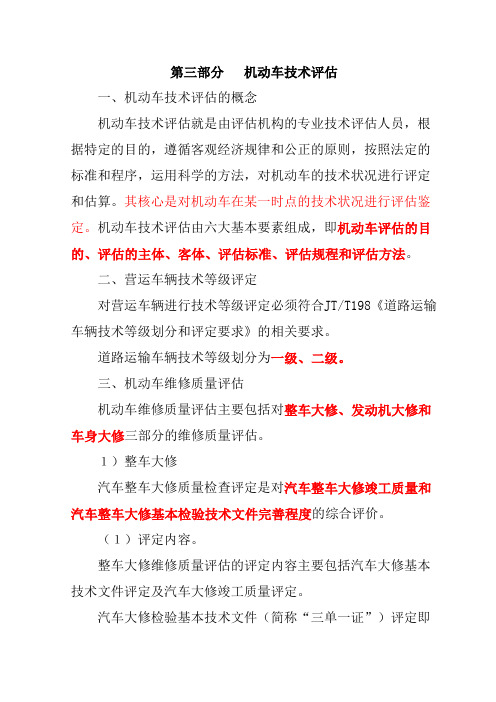 第三部分　机动车技术评估

一、机动车技术评估的概念

机动车技术评估就是由评估机构的专业技术评估人员，根据特定的目的，遵循客观经济规律和公正的原则，按照法定的标准和程序，运用科学的方法，对机动车的技术状况进行评定和估算。其核心是对机动车在某一时点的技术状况进行评估鉴定。机动车技术评估由六大基本要素组成，即机动车评估的目的、评估的主体、客体、评估标准、评估规程和评估方法。

二、营运车辆技术等级评定

对营运车辆进行技术等级评定必须符合JT/T198《道路运输车辆技术等级划分和评定要求》的相关要求。

道路运输车辆技术等级划分为一级、二级。

三、机动车维修质量评估

机动车维修质量评估主要包括对整车大修、发动机大修和车身大修三部分的维修质量评估。

1）整车大修

汽车整车大修质量检查评定是对汽车整车大修竣工质量和汽车整车大修基本检验技术文件完善程度的综合评价。

（1）评定内容。

整车大修维修质量评估的评定内容主要包括汽车大修基本技术文件评定及汽车大修竣工质量评定。

汽车大修检验基本技术文件（简称“三单一证”）评定即